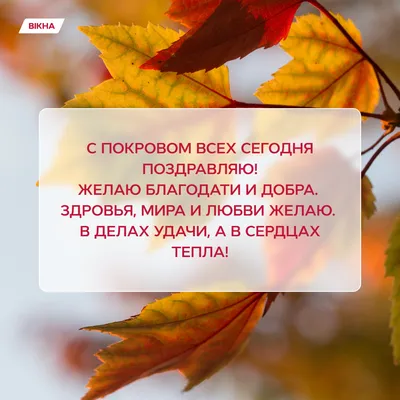 ВІКНА

С ПОКРОВОМ ВСЕХ СЕГОДНЯ ПОЗДРАВЛЯЮ!
ЖЕЛАЮ БЛАГОДАТИ И ДОБРА.
ЗДРОВЬЯ, МИРА И ЛЮБВИ ЖЕЛАЮ.
В ДЕЛАХ УДАЧИ, А В СЕРДЦАХ ТЕПЛА!